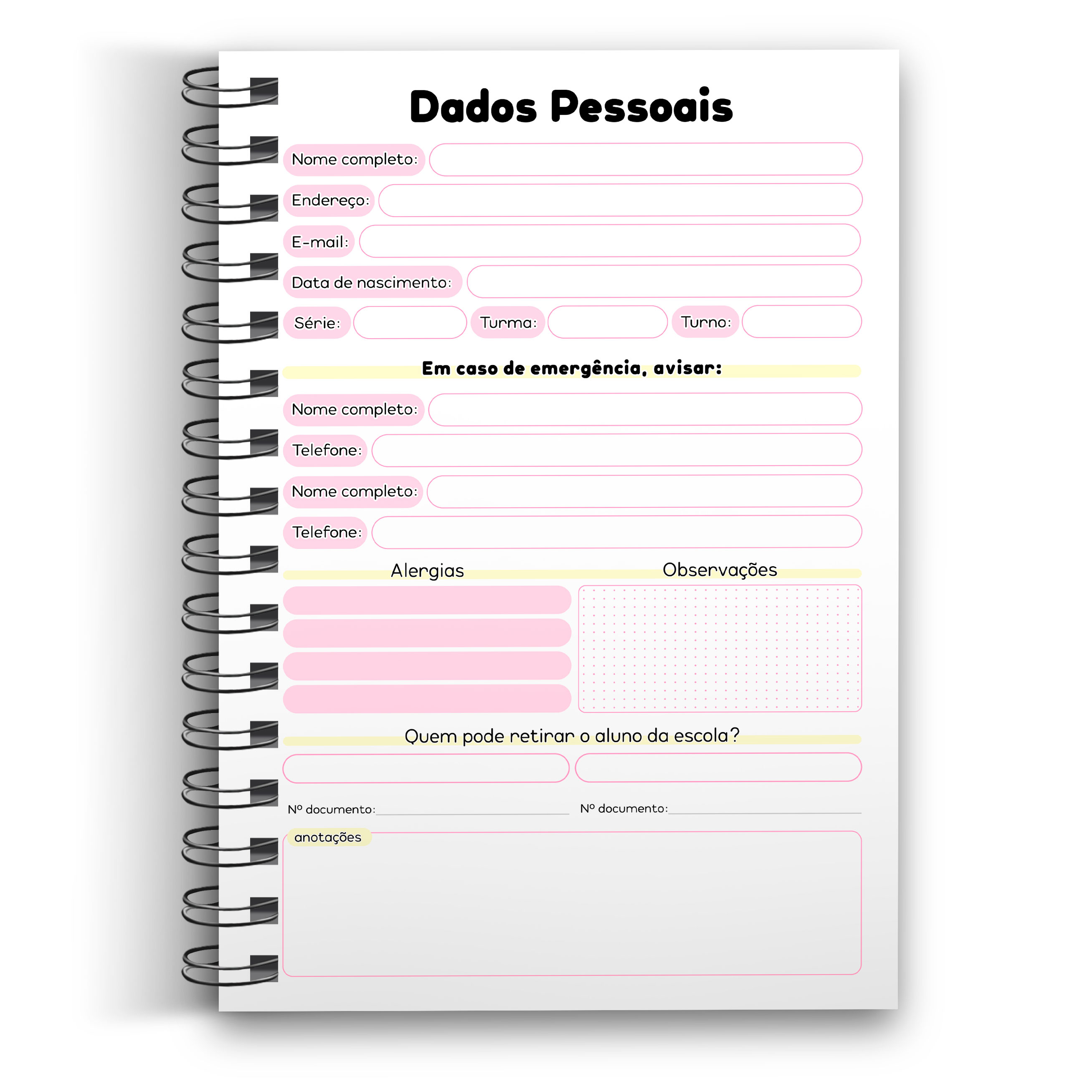 Dados Pessoais

Nome completo:

Endereço:

E-mail:

Data de nascimento:

Série: Turma: Turno:

Em caso de emergência, avisar:

Nome completo:

Telefone:

Nome completo:

Telefone:

Alergias

Observações

Quem pode retirar o aluno da escola?

Nº documento:

Nº documento:

anotações